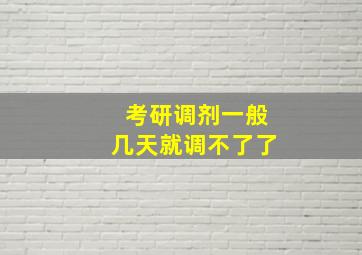 考研调剂一般
几天就调不了了